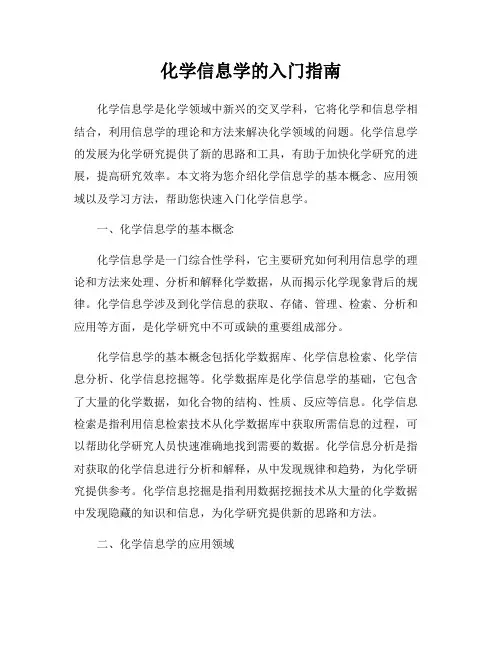 化学信息学的入门指南

化学信息学是化学领域中新兴的交叉学科，它将化学和信息学相结合，利用信息学的理论和方法来解决化学领域的问题。化学信息学的发展为化学研究提供了新的思路和工具，有助于加快化学研究的进展，提高研究效率。本文将为您介绍化学信息学的基本概念、应用领域以及学习方法，帮助您快速入门化学信息学。

一、化学信息学的基本概念

化学信息学是一门综合性学科，它主要研究如何利用信息学的理论和方法来处理、分析和解释化学数据，从而揭示化学现象背后的规律。化学信息学涉及到化学信息的获取、存储、管理、检索、分析和应用等方面，是化学研究中不可或缺的重要组成部分。

化学信息学的基本概念包括化学数据库、化学信息检索、化学信息分析、化学信息挖掘等。化学数据库是化学信息学的基础，它包含了大量的化学数据，如化合物的结构、性质、反应等信息。化学信息检索是指利用信息检索技术从化学数据库中获取所需信息的过程，可以帮助化学研究人员快速准确地找到需要的数据。化学信息分析是指对获取的化学信息进行分析和解释，从中发现规律和趋势，为化学研究提供参考。化学信息挖掘是指利用数据挖掘技术从大量的化学数据中发现隐藏的知识和信息，为化学研究提供新的思路和方法。

二、化学信息学的应用领域